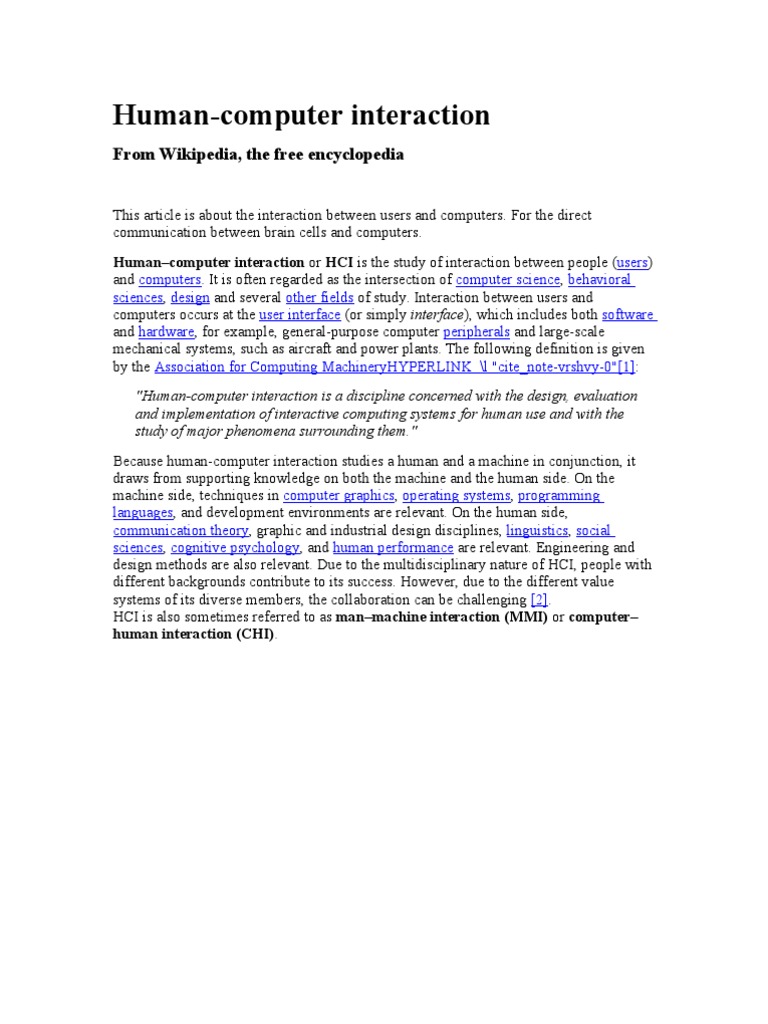 Human-computer interaction

From Wikipedia, the free encyclopedia

This article is about the interaction between users and computers. For the direct communication between brain cells and computers.

Human–computer interaction or HCI is the study of interaction between people (users) and computers. It is often regarded as the intersection of computer science, behavioral sciences, design and several other fields of study. Interaction between users and computers occurs at the user interface (or simply interface), which includes both software and hardware, for example, general-purpose computer peripherals and large-scale mechanical systems, such as aircraft and power plants. The following definition is given by the Association for Computing MachineryHYPERLINK \l "cite_note-vrshvy-0"[1]:

"Human-computer interaction is a discipline concerned with the design, evaluation and implementation of interactive computing systems for human use and with the study of major phenomena surrounding them."

Because human-computer interaction studies a human and a machine in conjunction, it draws from supporting knowledge on both the machine and the human side. On the machine side, techniques in computer graphics, operating systems, programming languages, and development environments are relevant. On the human side, communication theory, graphic and industrial design disciplines, linguistics, social sciences, cognitive psychology, and human performance are relevant. Engineering and design methods are also relevant. Due to the multidisciplinary nature of HCI, people with different backgrounds contribute to its success. However, due to the different value systems of its diverse members, the collaboration can be challenging [2].
HCI is also sometimes referred to as man–machine interaction (MMI) or computer–human interaction (CHI).